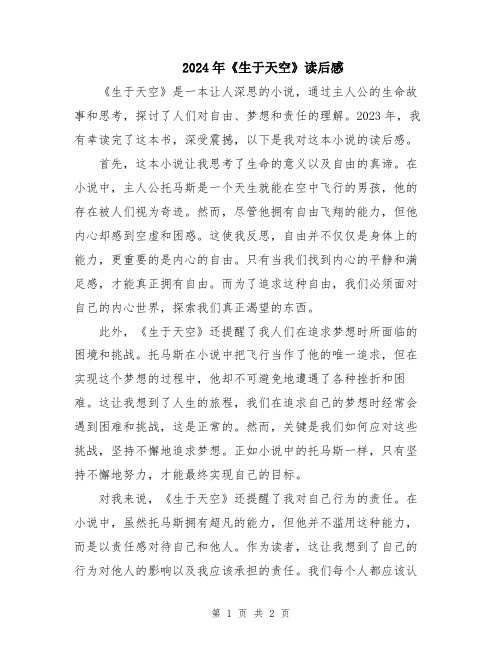 2024年《生于天空》读后感

《生于天空》是一本让人深思的小说，通过主人公的生命故事和思考，探讨了人们对自由、梦想和责任的理解。2023年，我有幸读完了这本书，深受震撼，以下是我对这本小说的读后感。

首先，这本小说让我思考了生命的意义以及自由的真谛。在小说中，主人公托马斯是一个天生就能在空中飞行的男孩，他的存在被人们视为奇迹。然而，尽管他拥有自由飞翔的能力，但他内心却感到空虚和困惑。这使我反思，自由并不仅仅是身体上的能力，更重要的是内心的自由。只有当我们找到内心的平静和满足感，才能真正拥有自由。而为了追求这种自由，我们必须面对自己的内心世界，探索我们真正渴望的东西。

此外，《生于天空》还提醒了我人们在追求梦想时所面临的困境和挑战。托马斯在小说中把飞行当作了他的唯一追求，但在实现这个梦想的过程中，他却不可避免地遭遇了各种挫折和困难。这让我想到了人生的旅程，我们在追求自己的梦想时经常会遇到困难和挑战，这是正常的。然而，关键是我们如何应对这些挑战，坚持不懈地追求梦想。正如小说中的托马斯一样，只有坚持不懈地努力，才能最终实现自己的目标。

对我来说，《生于天空》还提醒了我对自己行为的责任。在小说中，虽然托马斯拥有超凡的能力，但他并不滥用这种能力，而是以责任感对待自己和他人。作为读者，这让我想到了自己的行为对他人的影响以及我应该承担的责任。我们每个人都应该认

第 1 页 共 2 页